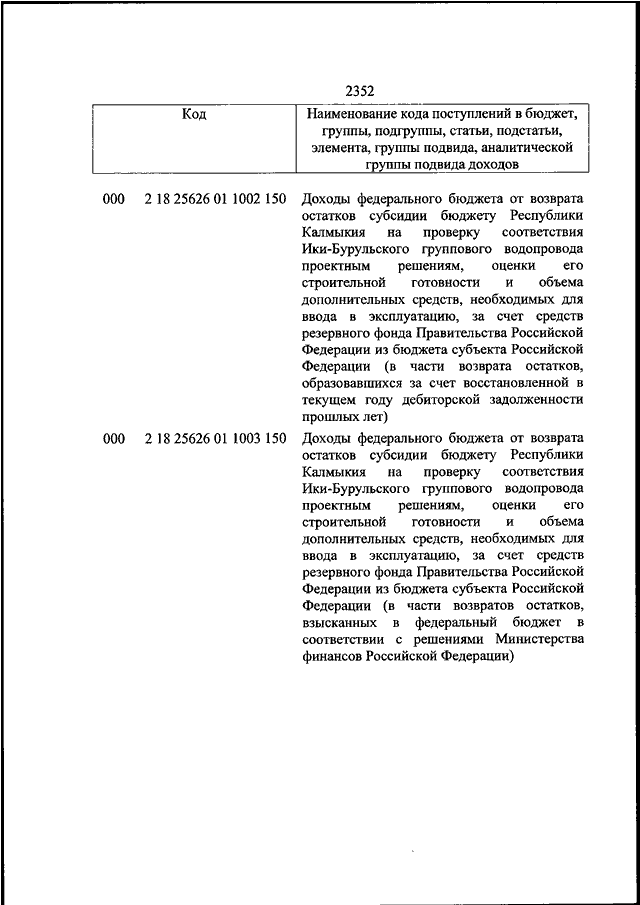 2352

| Код | Наименование кода поступлений в бюджет, группы, подгруппы, статьи, подстатьи, элемента, группы подвида, аналитической группы подвида доходов |
|---|---|
| 000 2 18 25626 01 1002 150 | Доходы федерального бюджета от возврата остатков субсидии бюджету Республики Калмыкия на проверку соответствия Ики-Бурульского группового водопровода проектным решениям, оценки его строительной готовности и объема дополнительных средств, необходимых для ввода в эксплуатацию, за счет средств резервного фонда Правительства Российской Федерации из бюджета субъекта Российской Федерации (в части возврата остатков, образовавшихся за счет восстановленной в текущем году дебиторской задолженности прошлых лет) |
| 000 2 18 25626 01 1003 150 | Доходы федерального бюджета от возврата остатков субсидии бюджету Республики Калмыкия на проверку соответствия Ики-Бурульского группового водопровода проектным решениям, оценки его строительной готовности и объема дополнительных средств, необходимых для ввода в эксплуатацию, за счет средств резервного фонда Правительства Российской Федерации из бюджета субъекта Российской Федерации (в части возвратов остатков, взысканных в федеральный бюджет в соответствии с решениями Министерства финансов Российской Федерации) |